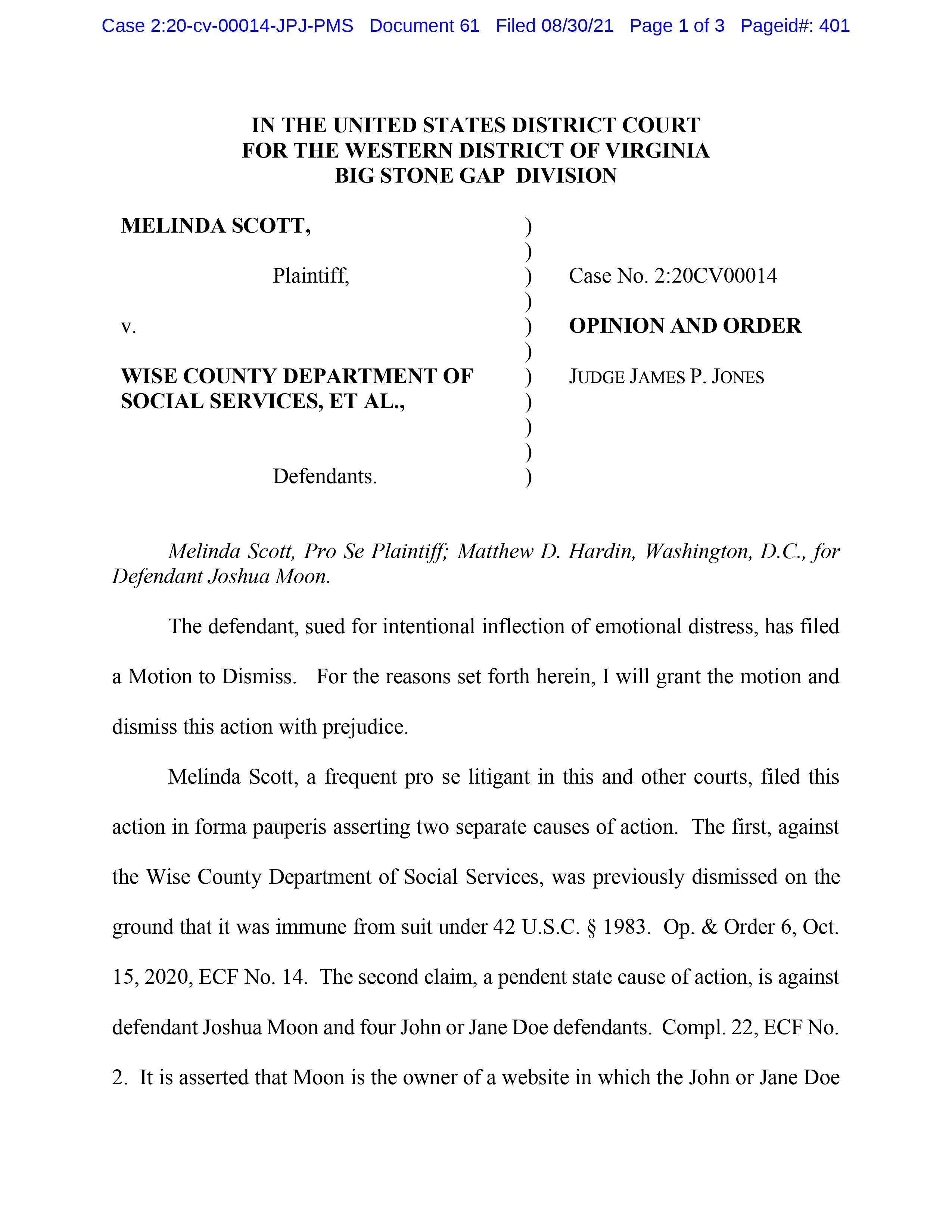 Case 2:20-cv-00014-JPJ-PMS Document 61 Filed 08/30/21 Page 1 of 3 Pageid#: 401

IN THE UNITED STATES DISTRICT COURT
FOR THE WESTERN DISTRICT OF VIRGINIA
BIG STONE GAP DIVISION

MELINDA SCOTT,

Plaintiff,

v.

WISE COUNTY DEPARTMENT OF SOCIAL SERVICES, ET AL.,

Defendants.

)
)
)
)
)
)
)
)
)
)
)

Case No. 2:20CV00014

OPINION AND ORDER

JUDGE JAMES P. JONES

Melinda Scott, Pro Se Plaintiff; Matthew D. Hardin, Washington, D.C., for Defendant Joshua Moon.

The defendant, sued for intentional inflection of emotional distress, has filed a Motion to Dismiss. For the reasons set forth herein, I will grant the motion and dismiss this action with prejudice.

Melinda Scott, a frequent pro se litigant in this and other courts, filed this action in forma pauperis asserting two separate causes of action. The first, against the Wise County Department of Social Services, was previously dismissed on the ground that it was immune from suit under 42 U.S.C. § 1983. Op. & Order 6, Oct. 15, 2020, ECF No. 14. The second claim, a pendent state cause of action, is against defendant Joshua Moon and four John or Jane Doe defendants. Compl. 22, ECF No. 2. It is asserted that Moon is the owner of a website in which the John or Jane Doe